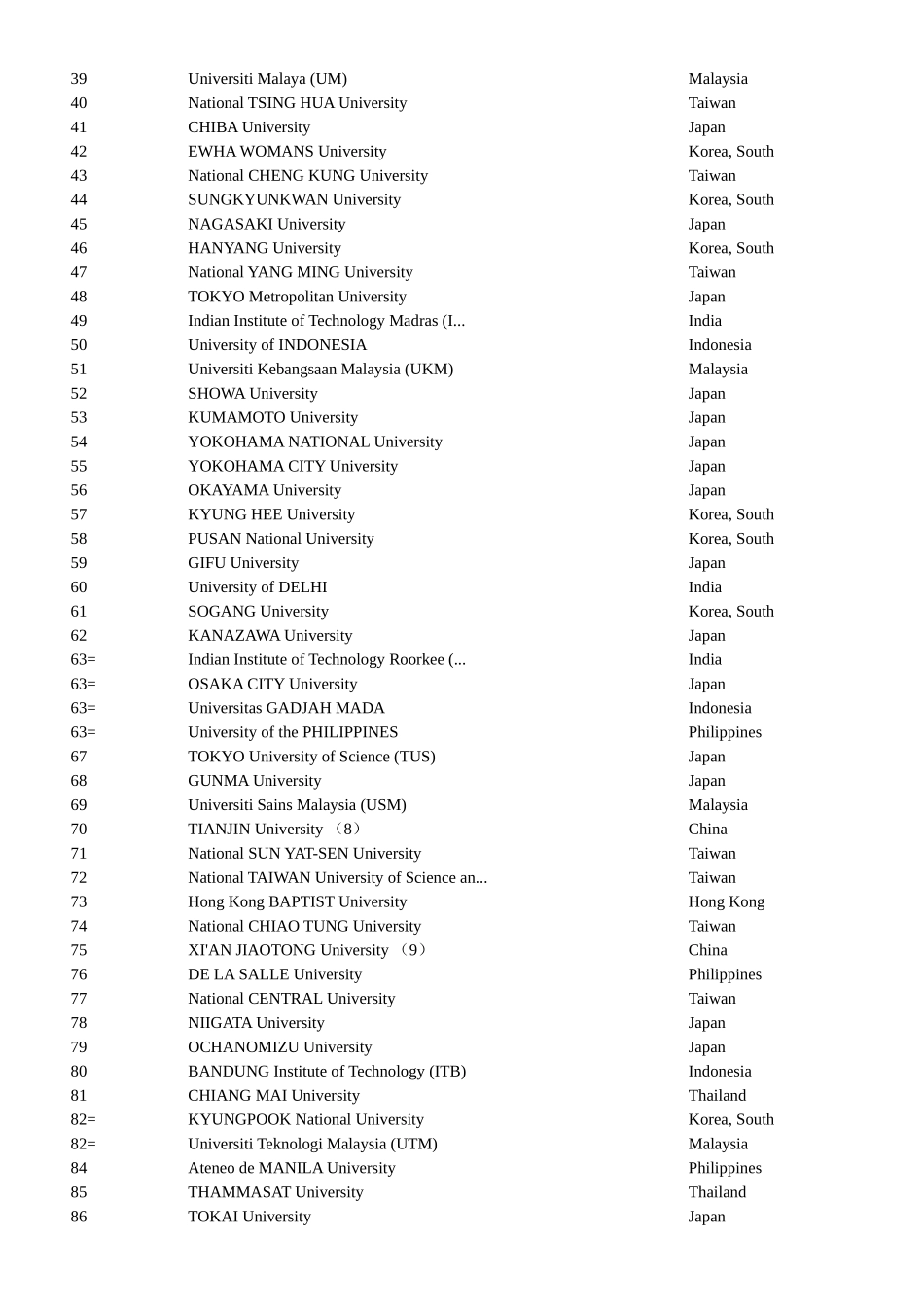 | 39 | Universiti Malaya (UM) | Malaysia |
|---|---|---|
| 40 | National TSING HUA University | Taiwan |
| 41 | CHIBA University | Japan |
| 42 | EWHA WOMANS University | Korea, South |
| 43 | National CHENG KUNG University | Taiwan |
| 44 | SUNGKYUNKWAN University | Korea, South |
| 45 | NAGASAKI University | Japan |
| 46 | HANYANG University | Korea, South |
| 47 | National YANG MING University | Taiwan |
| 48 | TOKYO Metropolitan University | Japan |
| 49 | Indian Institute of Technology Madras (I... | India |
| 50 | University of INDONESIA | Indonesia |
| 51 | Universiti Kebangsaan Malaysia (UKM) | Malaysia |
| 52 | SHOWA University | Japan |
| 53 | KUMAMOTO University | Japan |
| 54 | YOKOHAMA NATIONAL University | Japan |
| 55 | YOKOHAMA CITY University | Japan |
| 56 | OKAYAMA University | Japan |
| 57 | KYUNG HEE University | Korea, South |
| 58 | PUSAN National University | Korea, South |
| 59 | GIFU University | Japan |
| 60 | University of DELHI | India |
| 61 | SOGANG University | Korea, South |
| 62 | KANAZAWA University | Japan |
| 63= | Indian Institute of Technology Roorkee (... | India |
| 63= | OSAKA CITY University | Japan |
| 63= | Universitas GADJAH MADA | Indonesia |
| 63= | University of the PHILIPPINES | Philippines |
| 67 | TOKYO University of Science (TUS) | Japan |
| 68 | GUNMA University | Japan |
| 69 | Universiti Sains Malaysia (USM) | Malaysia |
| 70 | TIANJIN University （8） | China |
| 71 | National SUN YAT-SEN University | Taiwan |
| 72 | National TAIWAN University of Science an... | Taiwan |
| 73 | Hong Kong BAPTIST University | Hong Kong |
| 74 | National CHIAO TUNG University | Taiwan |
| 75 | XI'AN JIAOTONG University （9） | China |
| 76 | DE LA SALLE University | Philippines |
| 77 | National CENTRAL University | Taiwan |
| 78 | NIIGATA University | Japan |
| 79 | OCHANOMIZU University | Japan |
| 80 | BANDUNG Institute of Technology (ITB) | Indonesia |
| 81 | CHIANG MAI University | Thailand |
| 82= | KYUNGPOOK National University | Korea, South |
| 82= | Universiti Teknologi Malaysia (UTM) | Malaysia |
| 84 | Ateneo de MANILA University | Philippines |
| 85 | THAMMASAT University | Thailand |
| 86 | TOKAI University | Japan |